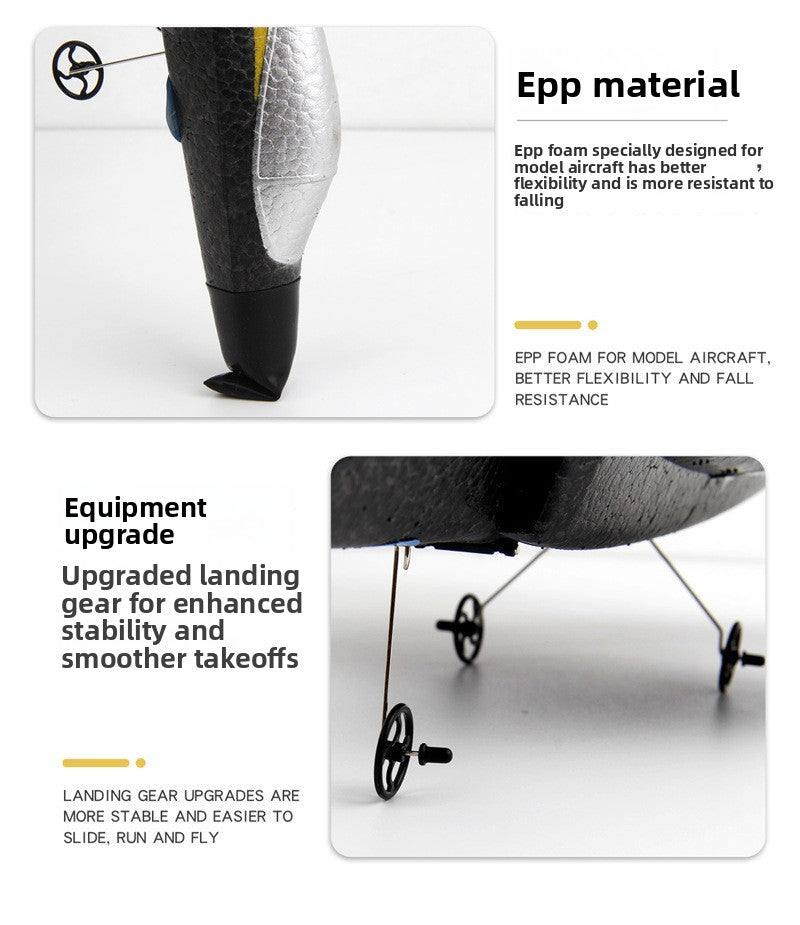 Epp material

Epp foam specially designed for model aircraft has better , flexibility and is more resistant to falling

EPP FOAM FOR MODEL AIRCRAFT, BETTER FLEXIBILITY AND FALL RESISTANCE

Equipment upgrade

Upgraded landing gear for enhanced stability and smoother takeoffs

LANDING GEAR UPGRADES ARE MORE STABLE AND EASIER TO SLIDE, RUN AND FLY